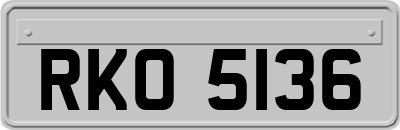 RKO 5136